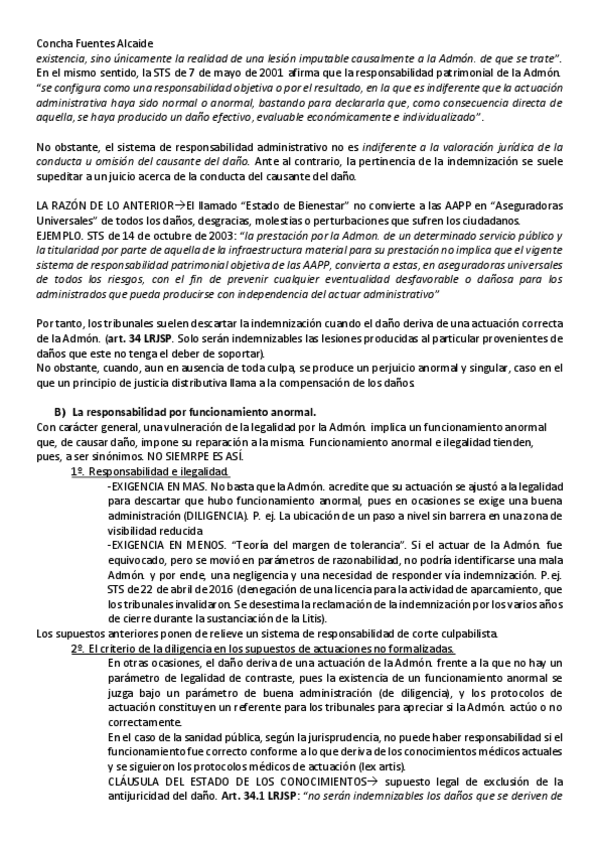 Concha Fuentes Alcaide
existencia, sino únicamente la realidad de una lesión imputable causalmente a la Admón. de que se trate".
En el mismo sentido, la STS de 7 de mayo de 2001 afirma que la responsabilidad patrimonial de la Admón. "se configura como una responsabilidad objetiva o por el resultado, en la que es indiferente que la actuación administrativa haya sido normal o anormal, bastando para declararla que, como consecuencia directa de aquella, se haya producido un daño efectivo, evaluable económicamente e individualizado".

No obstante, el sistema de responsabilidad administrativo no es indiferente a la valoración jurídica de la conducta u omisión del causante del daño. Ante al contrario, la pertinencia de la indemnización se suele supeditar a un juicio acerca de la conducta del causante del daño.

LA RAZÓN DE LO ANTERIOR→El llamado "Estado de Bienestar" no convierte a las AAPP en "Aseguradoras Universales" de todos los daños, desgracias, molestias o perturbaciones que sufren los ciudadanos.
EJEMPLO. STS de 14 de octubre de 2003: "la prestación por la Admon. de un determinado servicio público y la titularidad por parte de aquella de la infraestructura material para su prestación no implica que el vigente sistema de responsabilidad patrimonial objetiva de las AAPP, convierta a estas, en aseguradoras universales de todos los riesgos, con el fin de prevenir cualquier eventualidad desfavorable o dañosa para los administrados que pueda producirse con independencia del actuar administrativo"

Por tanto, los tribunales suelen descartar la indemnización cuando el daño deriva de una actuación correcta de la Admón. (art. 34 LRJSP. Solo serán indemnizables las lesiones producidas al particular provenientes de daños que este no tenga el deber de soportar).
No obstante, cuando, aun en ausencia de toda culpa, se produce un perjuicio anormal y singular, caso en el que un principio de justicia distributiva llama a la compensación de los daños.

B) La responsabilidad por funcionamiento anormal.
Con carácter general, una vulneración de la legalidad por la Admón. implica un funcionamiento anormal que, de causar daño, impone su reparación a la misma. Funcionamiento anormal e ilegalidad tienden, pues, a ser sinónimos. NO SIEMRPE ES ASÍ.
1º. Responsabilidad e ilegalidad.
-EXIGENCIA EN MAS. No basta que la Admón. acredite que su actuación se ajustó a la legalidad para descartar que hubo funcionamiento anormal, pues en ocasiones se exige una buena administración (DILIGENCIA). P. ej. La ubicación de un paso a nivel sin barrera en una zona de visibilidad reducida.
-EXIGENCIA EN MENOS. "Teoría del margen de tolerancia". Si el actuar de la Admón. fue equivocado, pero se movió en parámetros de razonabilidad, no podría identificarse una mala Admón. y por ende, una negligencia y una necesidad de responder vía indemnización. P. ej. STS de 22 de abril de 2016 (denegación de una licencia para la actividad de aparcamiento, que los tribunales invalidaron. Se desestima la reclamación de la indemnización por los varios años de cierre durante la sustanciación de la Litis).
Los supuestos anteriores ponen de relieve un sistema de responsabilidad de corte culpabilista.
2º. El criterio de la diligencia en los supuestos de actuaciones no formalizadas.
En otras ocasiones, el daño deriva de una actuación de la Admón. frente a la que no hay un parámetro de legalidad de contraste, pues la existencia de un funcionamiento anormal se juzga bajo un parámetro de buena administración (de diligencia), y los protocolos de actuación constituyen un referente para los tribunales para apreciar si la Admón. actúo o no correctamente.
En el caso de la sanidad pública, según la jurisprudencia, no puede haber responsabilidad si el funcionamiento fue correcto conforme a lo que deriva de los conocimientos médicos actuales y se siguieron los protocolos médicos de actuación (lex artis).
CLÁUSULA DEL ESTADO DE LOS CONOCIMIENTOS→ supuesto legal de exclusión de la antijuricidad del daño. Art. 34.1 LRJSP: "no serán indemnizables los daños que se deriven de